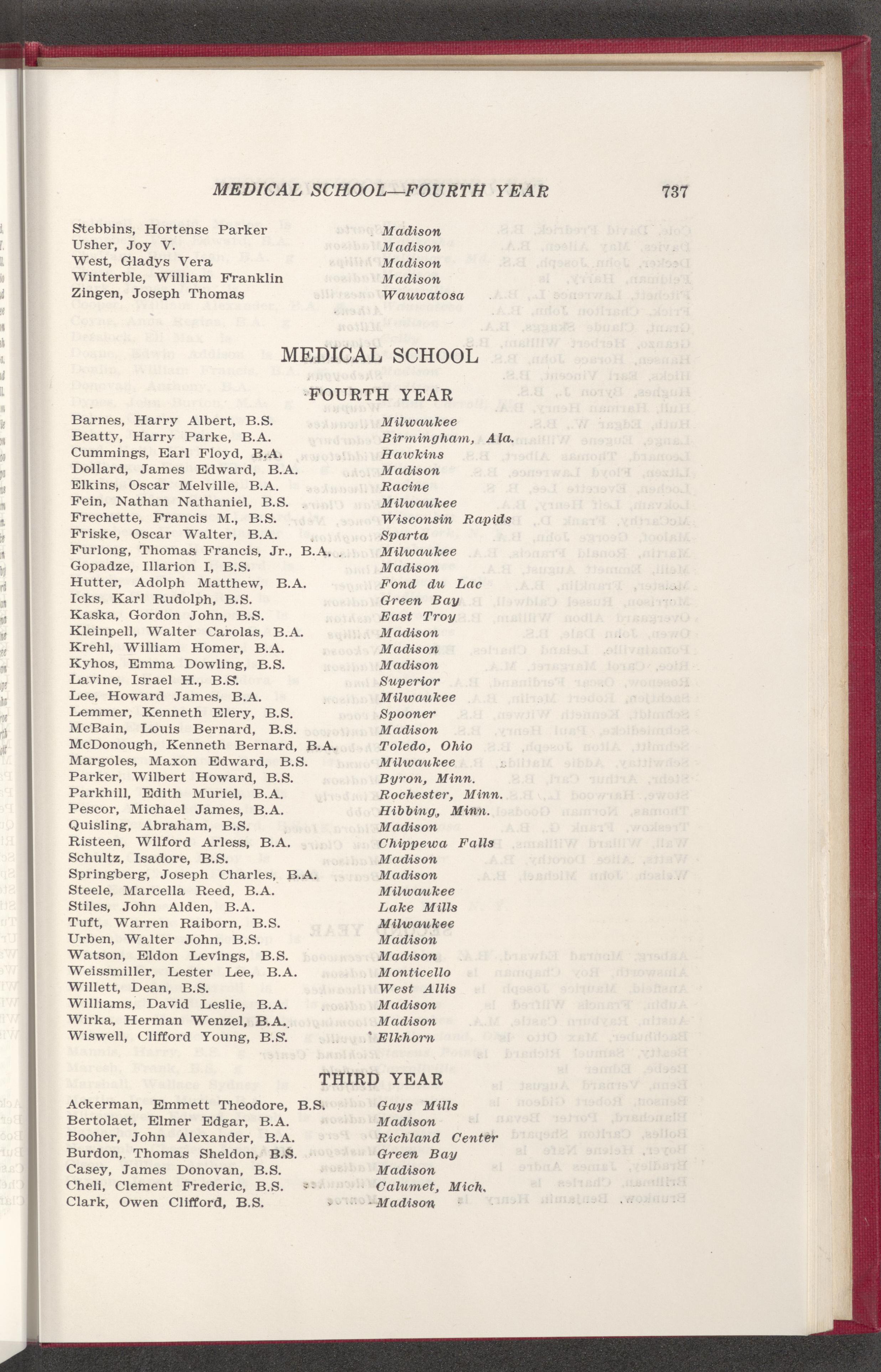 MEDICAL SCHOOL—FOURTH YEAR 737

Stebbins, Hortense Parker Madison
Usher, Joy V. Madison
West, Gladys Vera Madison
Winterble, William Franklin Madison
Zingen, Joseph Thomas Wauwatosa

MEDICAL SCHOOL

FOURTH YEAR

Barnes, Harry Albert, B.S. Milwaukee
Beatty, Harry Parke, B.A. Birmingham, Ala.
Cummings, Earl Floyd, B.A. Hawkins
Dollard, James Edward, B.A. Madison
Elkins, Oscar Melville, B.A. Racine
Fein, Nathan Nathaniel, B.S. Milwaukee
Frechette, Francis M., B.S. Wisconsin Rapids
Friske, Oscar Walter, B.A. Sparta
Furlong, Thomas Francis, Jr., B.A. Milwaukee
Gopadze, Illarion I, B.S. Madison
Hutter, Adolph Matthew, B.A. Fond du Lac
Icks, Karl Rudolph, B.S. Green Bay
Kaska, Gordon John, B.S. East Troy
Kleinpell, Walter Carolas, B.A. Madison
Krehl, William Homer, B.A. Madison
Kyhos, Emma Dowling, B.S. Madison
Lavine, Israel H., B.S. Superior
Lee, Howard James, B.A. Milwaukee
Lemmer, Kenneth Elery, B.S. Spooner
McBain, Louis Bernard, B.S. Madison
McDonough, Kenneth Bernard, B.A. Toledo, Ohio
Margoles, Maxon Edward, B.S. Milwaukee
Parker, Wilbert Howard, B.S. Byron, Minn.
Parkhill, Edith Muriel, B.A. Rochester, Minn.
Pescor, Michael James, B.A. Hibbing, Minn.
Quisling, Abraham, B.S. Madison
Risteen, Wilford Arless, B.A. Chippewa Falls
Schultz, Isadore, B.S. Madison
Springberg, Joseph Charles, B.A. Madison
Steele, Marcella Reed, B.A. Milwaukee
Stiles, John Alden, B.A. Lake Mills
Tuft, Warren Raiborn, B.S. Milwaukee
Urben, Walter John, B.S. Madison
Watson, Eldon Levings, B.S. Madison
Weissmiller, Lester Lee, B.A. Monticello
Willett, Dean, B.S. West Allis
Williams, David Leslie, B.A. Madison
Wirka, Herman Wenzel, B.A. Madison
Wiswell, Clifford Young, B.S. Elkhorn

THIRD YEAR

Ackerman, Emmett Theodore, B.S. Gays Mills
Bertolaet, Elmer Edgar, B.A. Madison
Booher, John Alexander, B.A. Richland Center
Burdon, Thomas Sheldon, B.S. Green Bay
Casey, James Donovan, B.S. Madison
Cheli, Clement Frederic, B.S. Calumet, Mich.
Clark, Owen Clifford, B.S. Madison